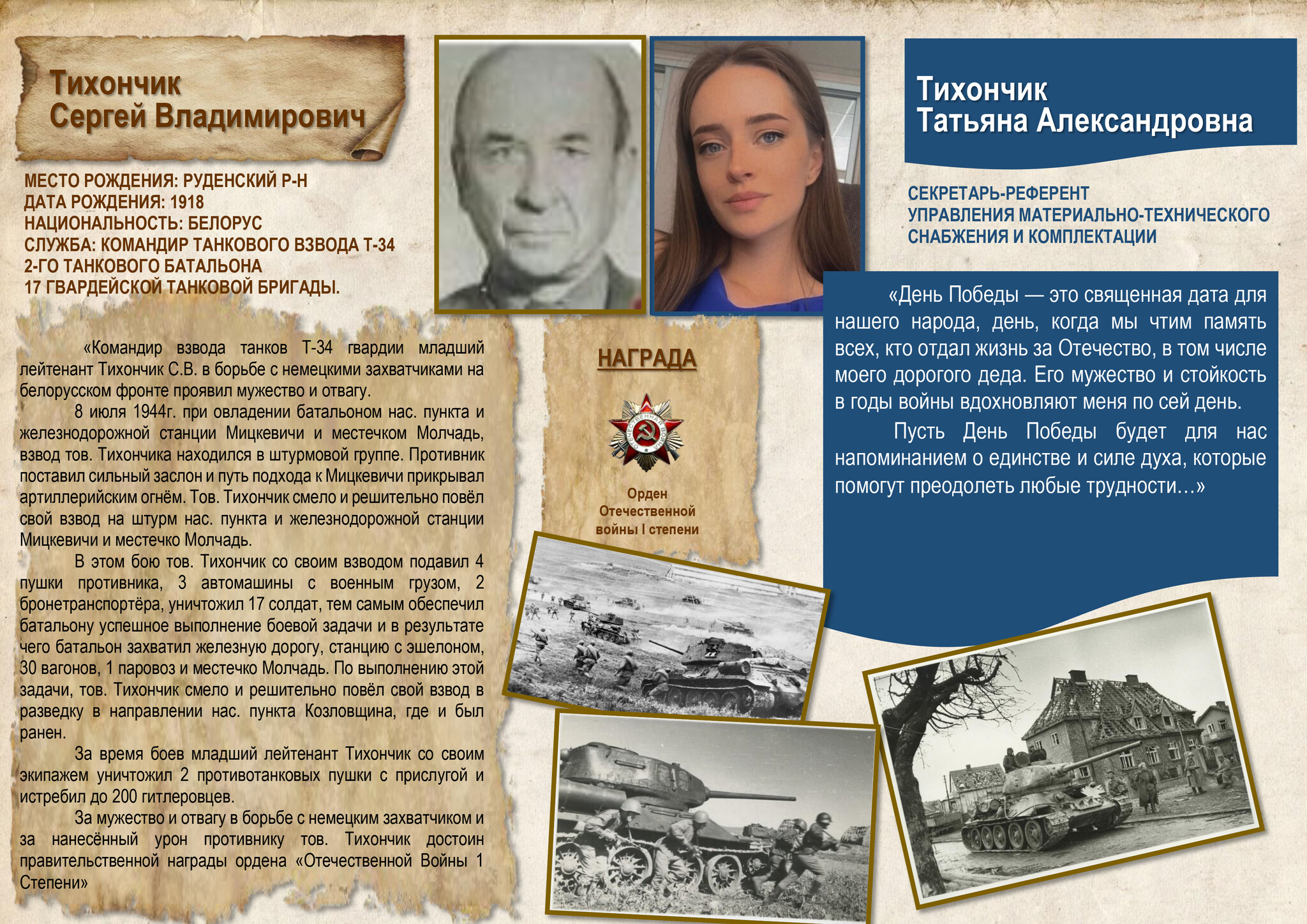 Тихончик
Сергей Владимирович

МЕСТО РОЖДЕНИЯ: РУДЕНСКИЙ Р-Н
ДАТА РОЖДЕНИЯ: 1918
НАЦИОНАЛЬНОСТЬ: БЕЛОРУС
СЛУЖБА: КОМАНДИР ТАНКОВОГО ВЗВОДА Т-34
2-ГО ТАНКОВОГО БАТАЛЬОНА
17 ГВАРДЕЙСКОЙ ТАНКОВОЙ БРИГАДЫ.

«Командир взвода танков Т-34 гвардии младший лейтенант Тихончик С.В. в борьбе с немецкими захватчиками на белорусском фронте проявил мужество и отвагу.

8 июля 1944г. при овладении батальоном нас. пункта и железнодорожной станции Мицкевичи и местечком Молчадь, взвод тов. Тихончика находился в штурмовой группе. Противник поставил сильный заслон и путь подхода к Мицкевичи прикрывал артиллерийским огнём. Тов. Тихончик смело и решительно повёл свой взвод на штурм нас. пункта и железнодорожной станции Мицкевичи и местечко Молчадь.

В этом бою тов. Тихончик со своим взводом подавил 4 пушки противника, 3 автомашины с военным грузом, 2 бронетранспортёра, уничтожил 17 солдат, тем самым обеспечил батальону успешное выполнение боевой задачи и в результате чего батальон захватил железную дорогу, станцию с эшелоном, 30 вагонов, 1 паровоз и местечко Молчадь. По выполнению этой задачи, тов. Тихончик смело и решительно повёл свой взвод в разведку в направлении нас. пункта Козловщина, где и был ранен.

За время боев младший лейтенант Тихончик со своим экипажем уничтожил 2 противотанковых пушки с прислугой и истребил до 200 гитлеровцев.

За мужество и отвагу в борьбе с немецким захватчиком и за нанесённый урон противнику тов. Тихончик достоин правительственной награды ордена «Отечественной Войны 1 Степени»

НАГРАДА

Орден
Отечественной
войны I степени

Тихончик
Татьяна Александровна

СЕКРЕТАРЬ-РЕФЕРЕНТ
УПРАВЛЕНИЯ МАТЕРИАЛЬНО-ТЕХНИЧЕСКОГО
СНАБЖЕНИЯ И КОМПЛЕКТАЦИИ

«День Победы — это священная дата для нашего народа, день, когда мы чтим память всех, кто отдал жизнь за Отечество, в том числе моего дорогого деда. Его мужество и стойкость в годы войны вдохновляют меня по сей день.

Пусть День Победы будет для нас напоминанием о единстве и силе духа, которые помогут преодолеть любые трудности…»